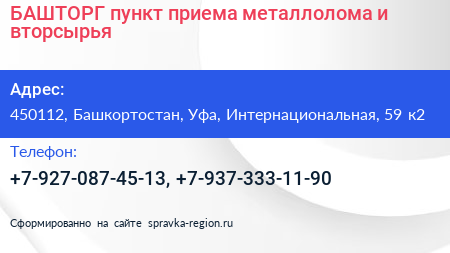 БАШТОРГ пункт приема металлолома и вторсырья

Адрес:

450112, Башкортостан, Уфа, Интернациональная, 59 к2

Телефон:

+7-927-087-45-13, +7-937-333-11-90

Сформированно на сайте spravka-region.ru